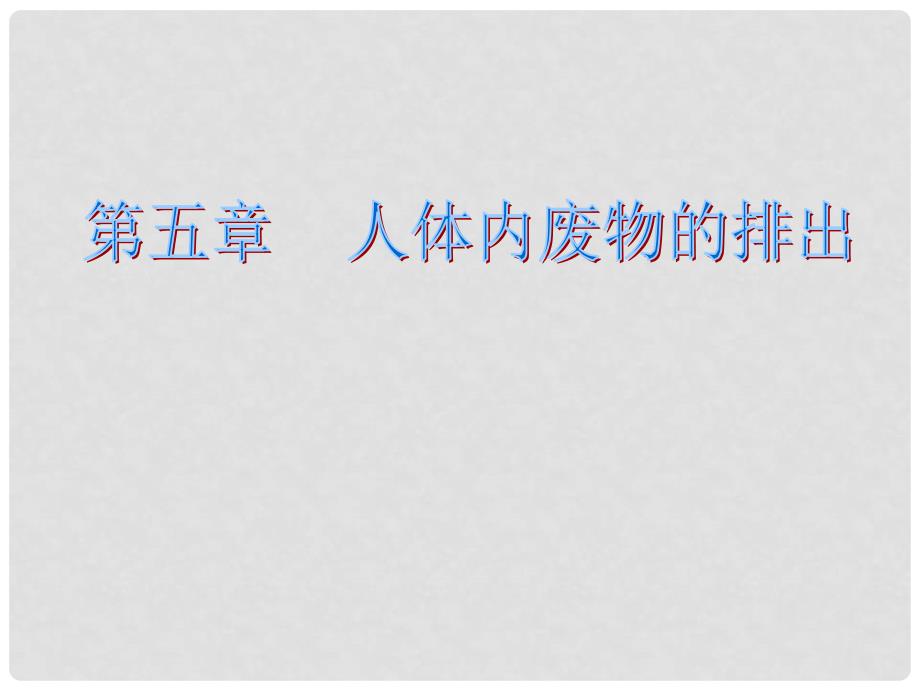 第五章　人体内废物的排出